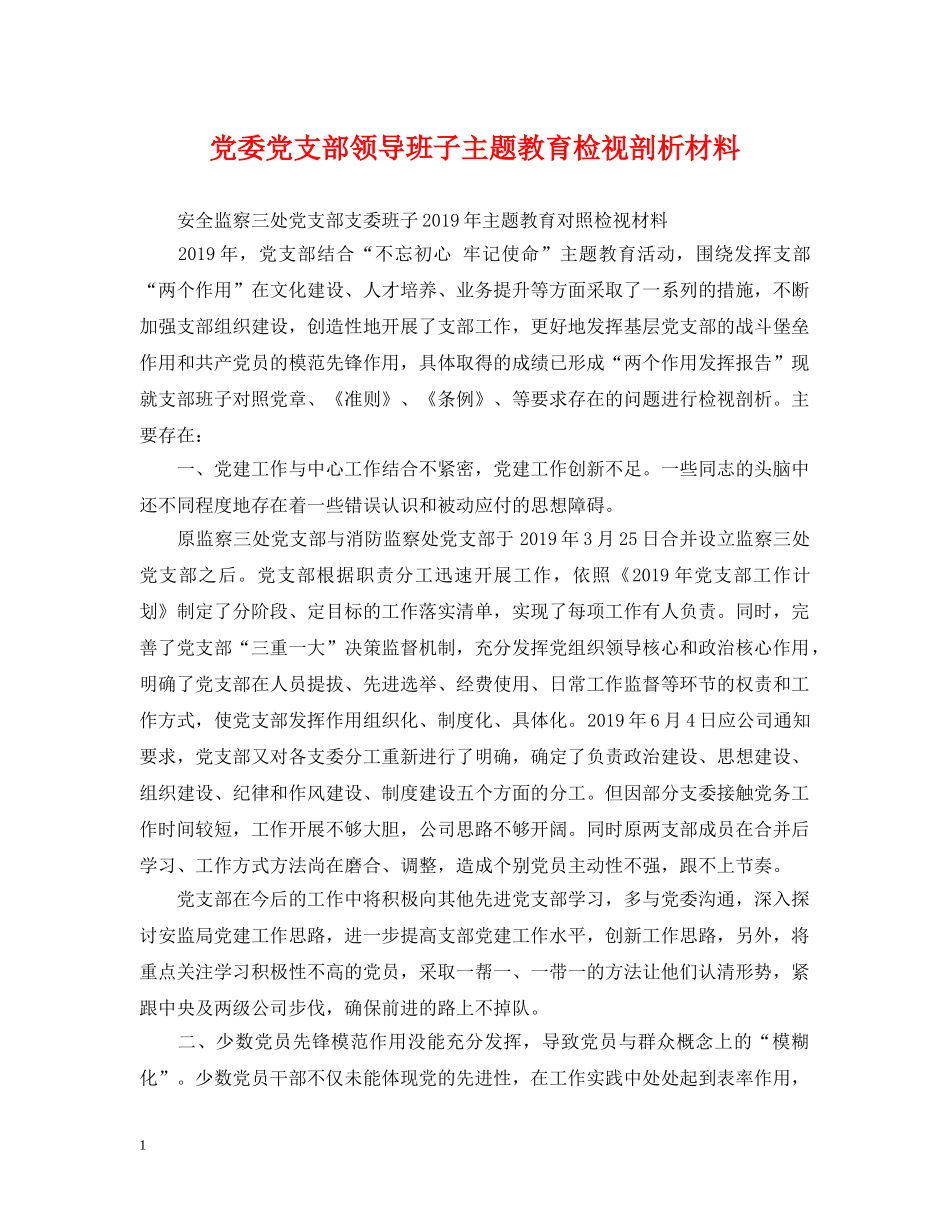 党委党支部领导班子主题教育检视剖析材料

安全监察三处党支部支委班子2019年主题教育对照检视材料

2019年，党支部结合“不忘初心 牢记使命”主题教育活动，围绕发挥支部“两个作用”在文化建设、人才培养、业务提升等方面采取了一系列的措施，不断加强支部组织建设，创造性地开展了支部工作，更好地发挥基层党支部的战斗堡垒作用和共产党员的模范先锋作用，具体取得的成绩已形成“两个作用发挥报告”现就支部班子对照党章、《准则》、《条例》、等要求存在的问题进行检视剖析。主要存在：

一、党建工作与中心工作结合不紧密，党建工作创新不足。一些同志的头脑中还不同程度地存在着一些错误认识和被动应付的思想障碍。

原监察三处党支部与消防监察处党支部于2019年3月25日合并设立监察三处党支部之后。党支部根据职责分工迅速开展工作，依照《2019年党支部工作计划》制定了分阶段、定目标的工作落实清单，实现了每项工作有人负责。同时，完善了党支部“三重一大”决策监督机制，充分发挥党组织领导核心和政治核心作用，明确了党支部在人员提拔、先进选举、经费使用、日常工作监督等环节的权责和工作方式，使党支部发挥作用组织化、制度化、具体化。2019年6月4日应公司通知要求，党支部又对各支委分工重新进行了明确，确定了负责政治建设、思想建设、组织建设、纪律和作风建设、制度建设五个方面的分工。但因部分支委接触党务工作时间较短，工作开展不够大胆，公司思路不够开阔。同时原两支部成员在合并后学习、工作方式方法尚在磨合、调整，造成个别党员主动性不强，跟不上节奏。

党支部在今后的工作中将积极向其他先进党支部学习，多与党委沟通，深入探讨安监局党建工作思路，进一步提高支部党建工作水平，创新工作思路，另外，将重点关注学习积极性不高的党员，采取一帮一、一带一的方法让他们认清形势，紧跟中央及两级公司步伐，确保前进的路上不掉队。

二、少数党员先锋模范作用没能充分发挥，导致党员与群众概念上的“模糊化”。少数党员干部不仅未能体现党的先进性，在工作实践中处处起到表率作用，

1